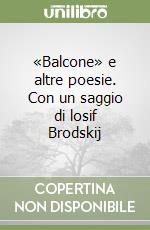 unilibro

«Balcone» e altre poesie. Con un saggio di Iosif Brodskij

COPERTINA NON DISPONIBILE